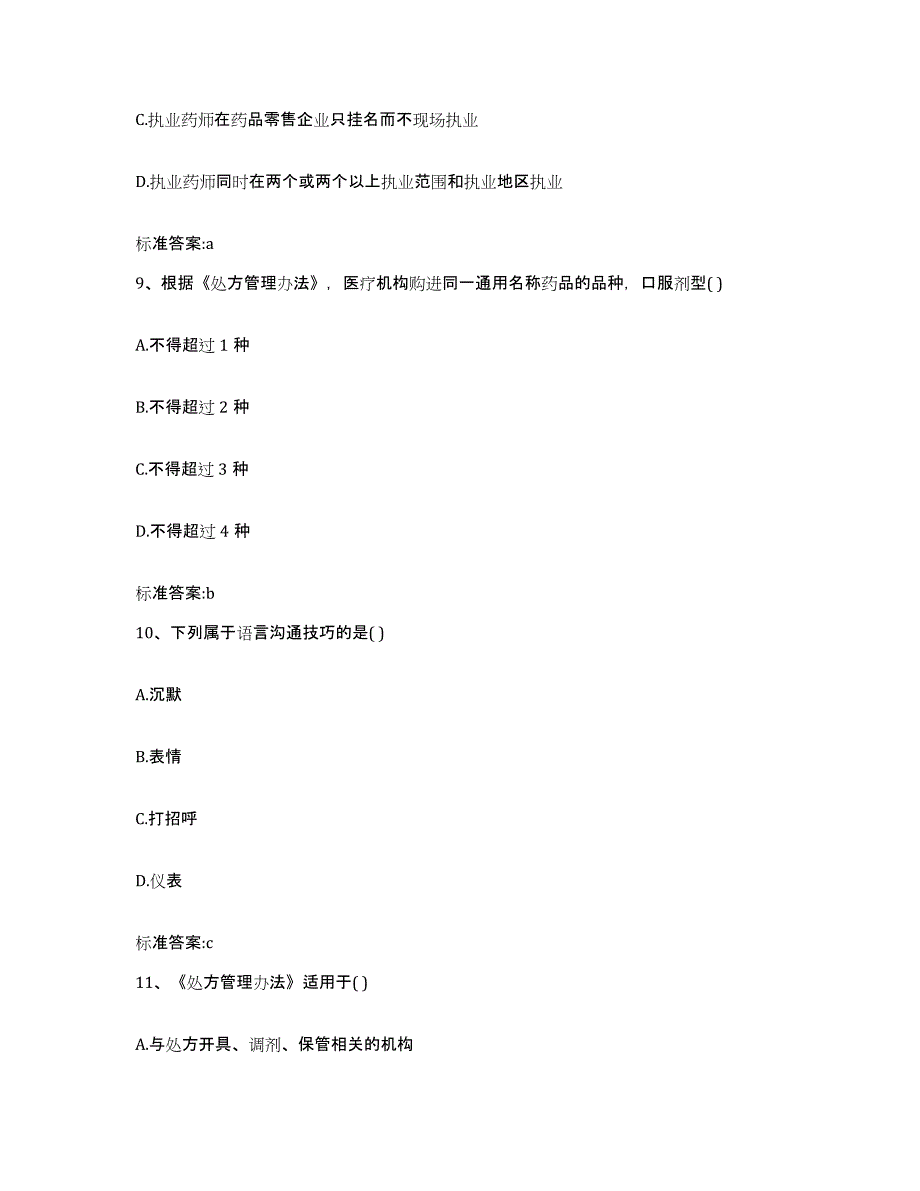 C.执业药师在药品零售企业只挂名而不现场执业

D.执业药师同时在两个或两个以上执业范围和执业地区执业

标准答案:a

9、根据《处方管理办法》，医疗机构购进同一通用名称药品的品种，口服剂型( )

A.不得超过 1 种

B.不得超过 2 种

C.不得超过 3 种

D.不得超过 4 种

标准答案:b

10、下列属于语言沟通技巧的是( )

A.沉默

B.表情

C.打招呼

D.仪表

标准答案:c

11、《处方管理办法》适用于( )

A.与处方开具、调剂、保管相关的机构